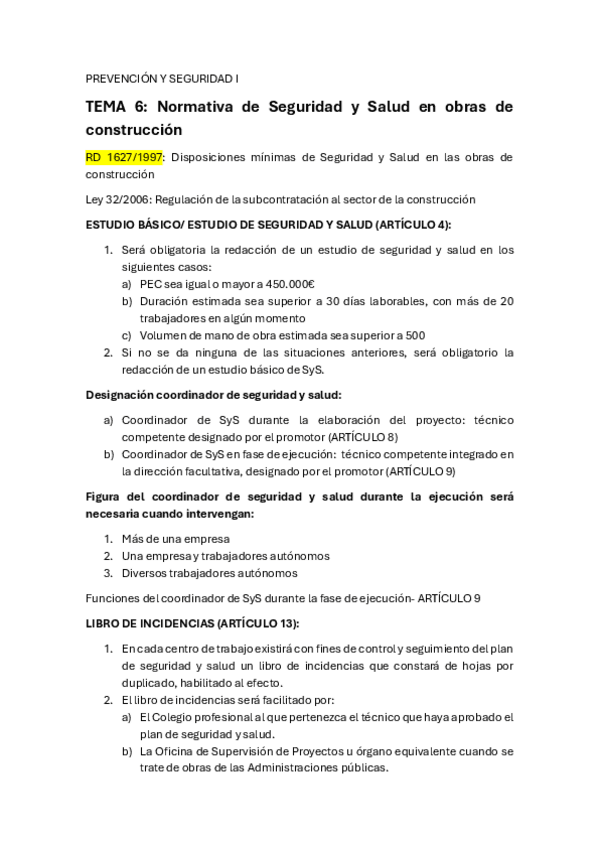 PREVENCIÓN Y SEGURIDAD I

TEMA 6: Normativa de Seguridad y Salud en obras de construcción

RD 1627/1997: Disposiciones mínimas de Seguridad y Salud en las obras de construcción

Ley 32/2006: Regulación de la subcontratación al sector de la construcción

ESTUDIO BÁSICO/ ESTUDIO DE SEGURIDAD Y SALUD (ARTÍCULO 4):

1. Será obligatoria la redacción de un estudio de seguridad y salud en los siguientes casos:
a) PEC sea igual o mayor a 450.000€
b) Duración estimada sea superior a 30 días laborables, con más de 20 trabajadores en algún momento
c) Volumen de mano de obra estimada sea superior a 500
2. Si no se da ninguna de las situaciones anteriores, será obligatorio la redacción de un estudio básico de SyS.

Designación coordinador de seguridad y salud:

a) Coordinador de SyS durante la elaboración del proyecto: técnico competente designado por el promotor (ARTÍCULO 8)
b) Coordinador de SyS en fase de ejecución: técnico competente integrado en la dirección facultativa, designado por el promotor (ARTÍCULO 9)

Figura del coordinador de seguridad y salud durante la ejecución será necesaria cuando intervengan:

1. Más de una empresa
2. Una empresa y trabajadores autónomos
3. Diversos trabajadores autónomos

Funciones del coordinador de SyS durante la fase de ejecución- ARTÍCULO 9

LIBRO DE INCIDENCIAS (ARTÍCULO 13):

1. En cada centro de trabajo existirá con fines de control y seguimiento del plan de seguridad y salud un libro de incidencias que constará de hojas por duplicado, habilitado al efecto.
2. El libro de incidencias será facilitado por:
a) El Colegio profesional al que pertenezca el técnico que haya aprobado el plan de seguridad y salud.
b) La Oficina de Supervisión de Proyectos u órgano equivalente cuando se trate de obras de las Administraciones públicas.